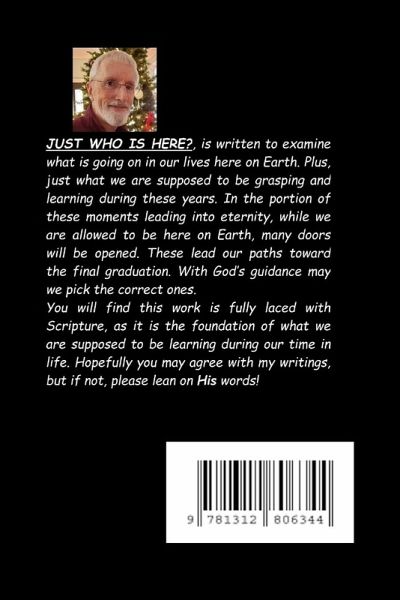 JUST WHO IS HERE?, is written to examine what is going on in our lives here on Earth. Plus, just what we are supposed to be grasping and learning during these years. In the portion of these moments leading into eternity, while we are allowed to be here on Earth, many doors will be opened. These lead our paths toward the final graduation. With God's guidance may we pick the correct ones.

You will find this work is fully laced with Scripture, as it is the foundation of what we are supposed to be learning during our time in life. Hopefully you may agree with my writings, but if not, please lean on His words!

9 781312 806344